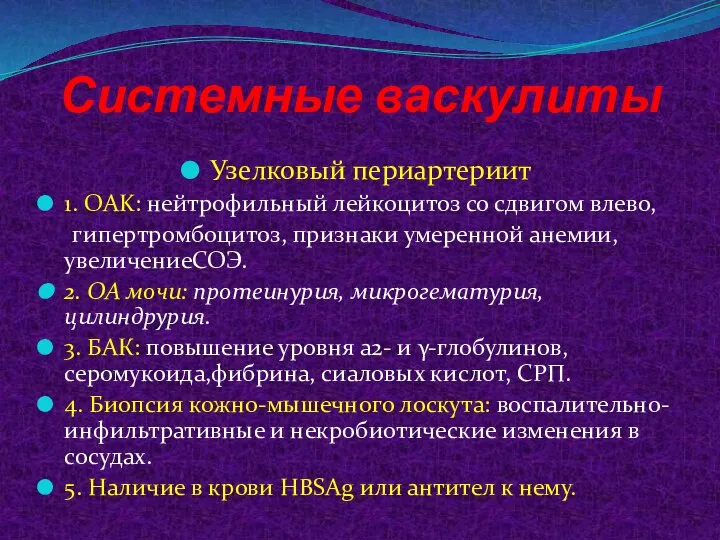 Системные васкулиты

Узелковый периартериит

1. ОАК: нейтрофильный лейкоцитоз со сдвигом влево, гипертромбоцитоз, признаки умеренной анемии, увеличениеСОЭ.

2. ОА мочи: протеинурия, микрогематурия, цилиндрурия.

3. БАК: повышение уровня а2- и γ-глобулинов, серомукоида,фибрина, сиаловых кислот, СРП.

4. Биопсия кожно-мышечного лоскута: воспалительно-инфильтративные и некробиотические изменения в сосудах.

5. Наличие в крови HBSAg или антител к нему.